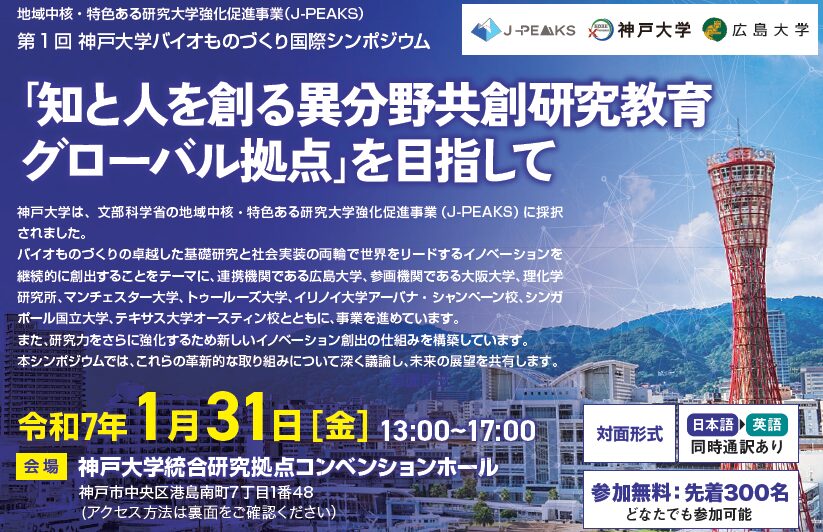 地域中核・特色ある研究大学強化促進事業(J-PEAKS)
第1回 神戸大学バイオものづくり国際シンポジウム

J-PEAKS 神戸大学 広島大学

「知と人を創る異分野共創研究教育グローバル拠点」を目指して

神戸大学は、文部科学省の地域中核・特色ある研究大学強化促進事業(J-PEAKS)に採択されました。
バイオものづくりの卓越した基礎研究と社会実装の両輪で世界をリードするイノベーションを継続的に創出することをテーマに、連携機関である広島大学、参画機関である大阪大学、理化学研究所、マンチェスター大学、トゥールーズ大学、イリノイ大学アーバナ・シャンペーン校、シンガポール国立大学、テキサス大学オースティン校とともに、事業を進めています。
また、研究力をさらに強化するため新しいイノベーション創出の仕組みを構築しています。
本シンポジウムでは、これらの革新的な取り組みについて深く議論し、未来の展望を共有します。

令和7年 1月31日[金] 13:00~17:00

会場 神戸大学統合研究拠点コンベンションホール
神戸市中央区港島南町7丁目1番48
(アクセス方法は裏面をご確認ください)

対面形式

日本語 英語
同時通訳あり

参加無料:先着300名
どなたでも参加可能